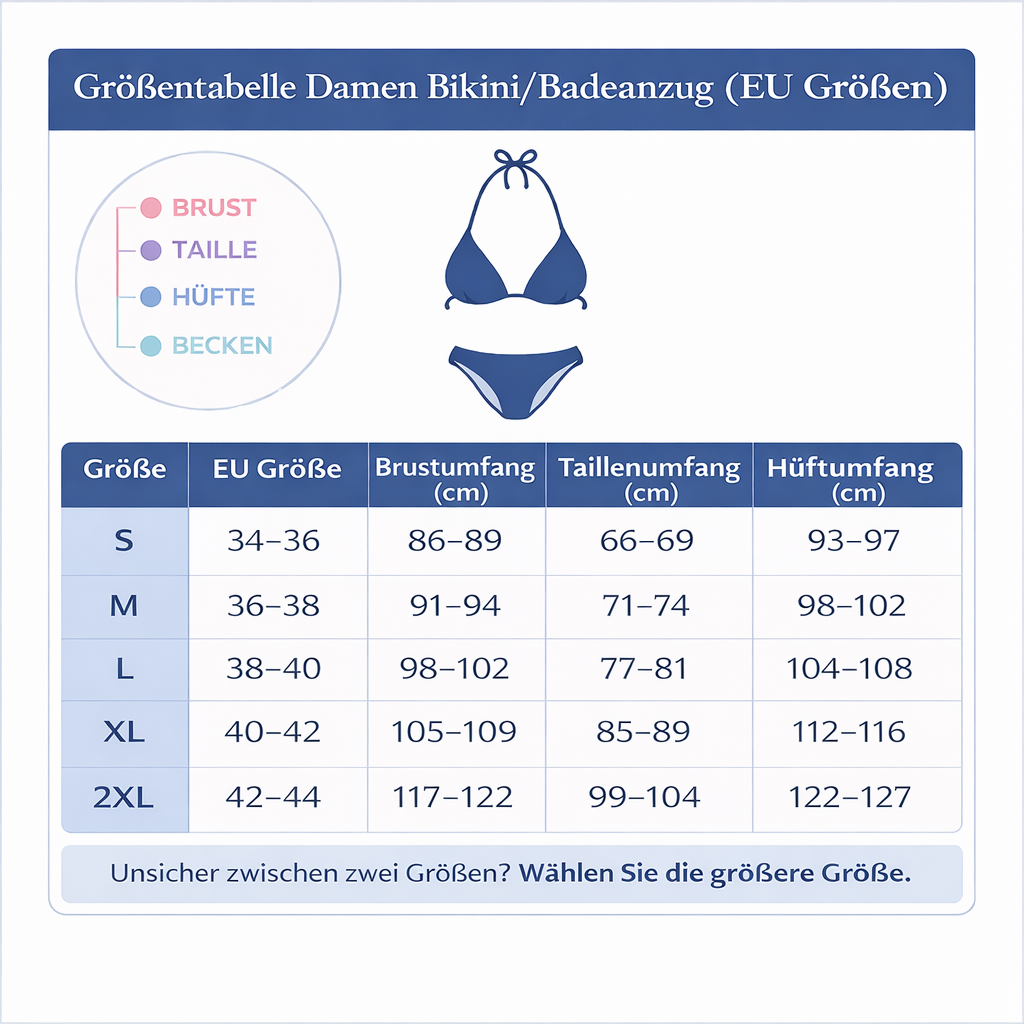 Größentabelle Damen Bikini/Badeanzug (EU Größen)

BRUST
TAILLE
HÜFTE
BECKEN

| Größe | EU Größe | Brustumfang (cm) | Taillenumfang (cm) | Hüftumfang (cm) |
|---|---|---|---|---|
| S | 34–36 | 86–89 | 66–69 | 93–97 |
| M | 36–38 | 91–94 | 71–74 | 98–102 |
| L | 38–40 | 98–102 | 77–81 | 104–108 |
| XL | 40–42 | 105–109 | 85–89 | 112–116 |
| 2XL | 42–44 | 117–122 | 99–104 | 122–127 |

Unsicher zwischen zwei Größen? Wählen Sie die größere Größe.